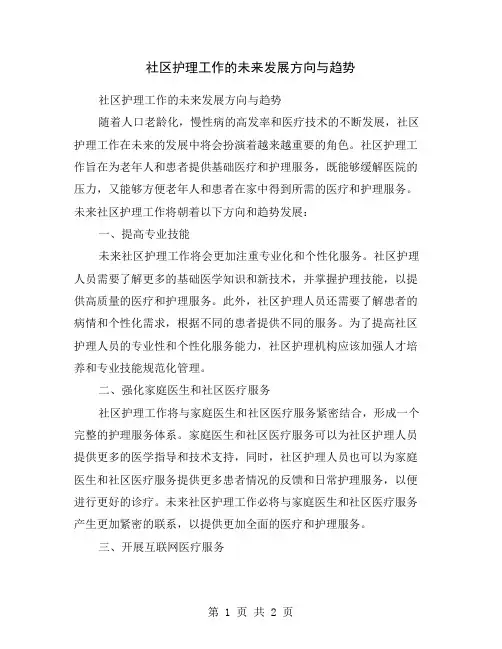 社区护理工作的未来发展方向与趋势

社区护理工作的未来发展方向与趋势

随着人口老龄化，慢性病的高发率和医疗技术的不断发展，社区护理工作在未来的发展中将会扮演着越来越重要的角色。社区护理工作旨在为老年人和患者提供基础医疗和护理服务，既能够缓解医院的压力，又能够方便老年人和患者在家中得到所需的医疗和护理服务。未来社区护理工作将朝着以下方向和趋势发展：

一、提高专业技能

未来社区护理工作将会更加注重专业化和个性化服务。社区护理人员需要了解更多的基础医学知识和新技术，并掌握护理技能，以提供高质量的医疗和护理服务。此外，社区护理人员还需要了解患者的病情和个性化需求，根据不同的患者提供不同的服务。为了提高社区护理人员的专业性和个性化服务能力，社区护理机构应该加强人才培养和专业技能规范化管理。

二、强化家庭医生和社区医疗服务

社区护理工作将与家庭医生和社区医疗服务紧密结合，形成一个完整的护理服务体系。家庭医生和社区医疗服务可以为社区护理人员提供更多的医学指导和技术支持，同时，社区护理人员也可以为家庭医生和社区医疗服务提供更多患者情况的反馈和日常护理服务，以便进行更好的诊疗。未来社区护理工作必将与家庭医生和社区医疗服务产生更加紧密的联系，以提供更加全面的医疗和护理服务。

三、开展互联网医疗服务

第 1 页 共 2 页